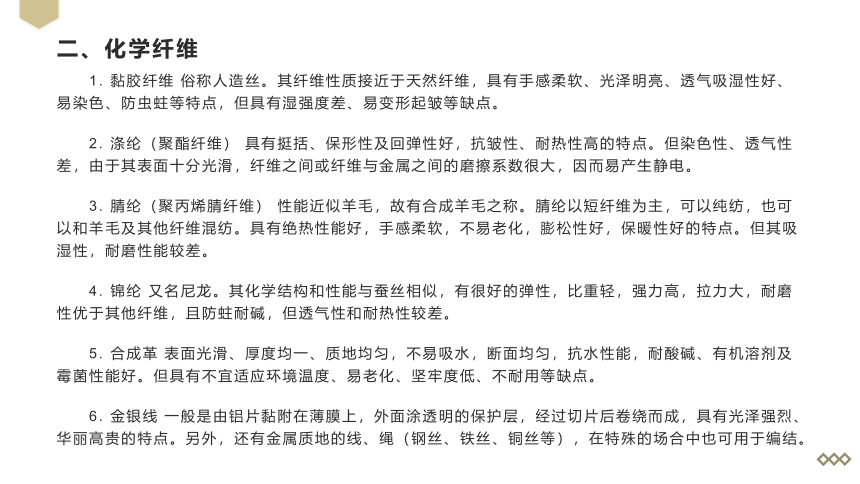 二、化学纤维

1. 黏胶纤维 俗称人造丝。其纤维性质接近于天然纤维，具有手感柔软、光泽明亮、透气吸湿性好、易染色、防虫蛀等特点，但具有湿强度差、易变形起皱等缺点。

2. 涤纶（聚酯纤维） 具有挺括、保形性及回弹性好，抗皱性、耐热性高的特点。但染色性、透气性差，由于其表面十分光滑，纤维之间或纤维与金属之间的磨擦系数很大，因而易产生静电。

3. 腈纶（聚丙烯腈纤维） 性能近似羊毛，故有合成羊毛之称。腈纶以短纤维为主，可以纯纺，也可以和羊毛及其他纤维混纺。具有绝热性能好，手感柔软，不易老化，膨松性好，保暖性好的特点。但其吸湿性，耐磨性能较差。

4. 锦纶 又名尼龙。其化学结构和性能与蚕丝相似，有很好的弹性，比重轻，强力高，拉力大，耐磨性优于其他纤维，且防蛀耐碱，但透气性和耐热性较差。

5. 合成革 表面光滑、厚度均一、质地均匀，不易吸水，断面均匀，抗水性能，耐酸碱、有机溶剂及霉菌性能好。但具有不宜适应环境温度、易老化、坚牢度低、不耐用等缺点。

6. 金银线 一般是由铝片黏附在薄膜上，外面涂透明的保护层，经过切片后卷绕而成，具有光泽强烈、华丽高贵的特点。另外，还有金属质地的线、绳（钢丝、铁丝、铜丝等），在特殊的场合中也可用于编结。